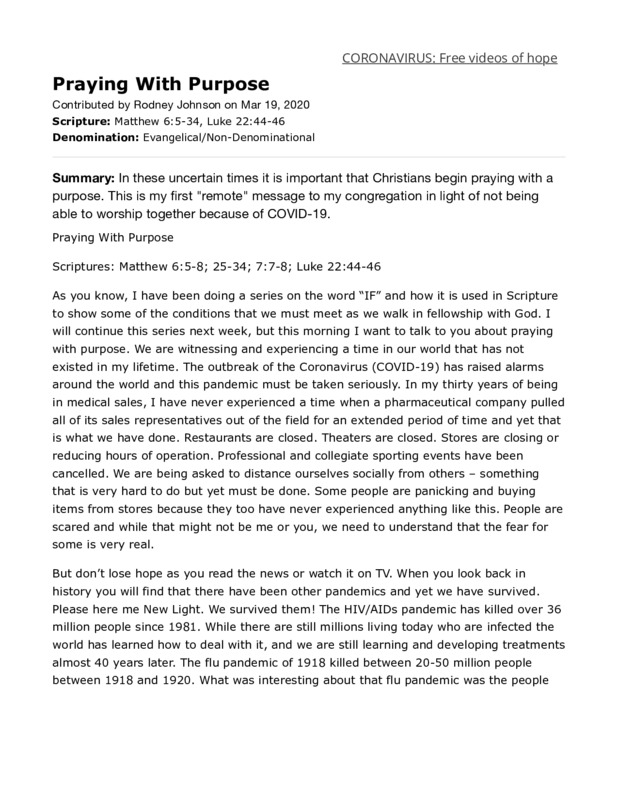 CORONAVIRUS: Free videos of hope

Praying With Purpose

Contributed by Rodney Johnson on Mar 19, 2020
Scripture: Matthew 6:5-34, Luke 22:44-46
Denomination: Evangelical/Non-Denominational

Summary: In these uncertain times it is important that Christians begin praying with a purpose. This is my first "remote" message to my congregation in light of not being able to worship together because of COVID-19.

Praying With Purpose

Scriptures: Matthew 6:5-8; 25-34; 7:7-8; Luke 22:44-46

As you know, I have been doing a series on the word “IF” and how it is used in Scripture to show some of the conditions that we must meet as we walk in fellowship with God. I will continue this series next week, but this morning I want to talk to you about praying with purpose. We are witnessing and experiencing a time in our world that has not existed in my lifetime. The outbreak of the Coronavirus (COVID-19) has raised alarms around the world and this pandemic must be taken seriously. In my thirty years of being in medical sales, I have never experienced a time when a pharmaceutical company pulled all of its sales representatives out of the field for an extended period of time and yet that is what we have done. Restaurants are closed. Theaters are closed. Stores are closing or reducing hours of operation. Professional and collegiate sporting events have been cancelled. We are being asked to distance ourselves socially from others – something that is very hard to do but yet must be done. Some people are panicking and buying items from stores because they too have never experienced anything like this. People are scared and while that might not be me or you, we need to understand that the fear for some is very real.

But don’t lose hope as you read the news or watch it on TV. When you look back in history you will find that there have been other pandemics and yet we have survived. Please here me New Light. We survived them! The HIV/AIDs pandemic has killed over 36 million people since 1981. While there are still millions living today who are infected the world has learned how to deal with it, and we are still learning and developing treatments almost 40 years later. The flu pandemic of 1918 killed between 20-50 million people between 1918 and 1920. What was interesting about that flu pandemic was the people